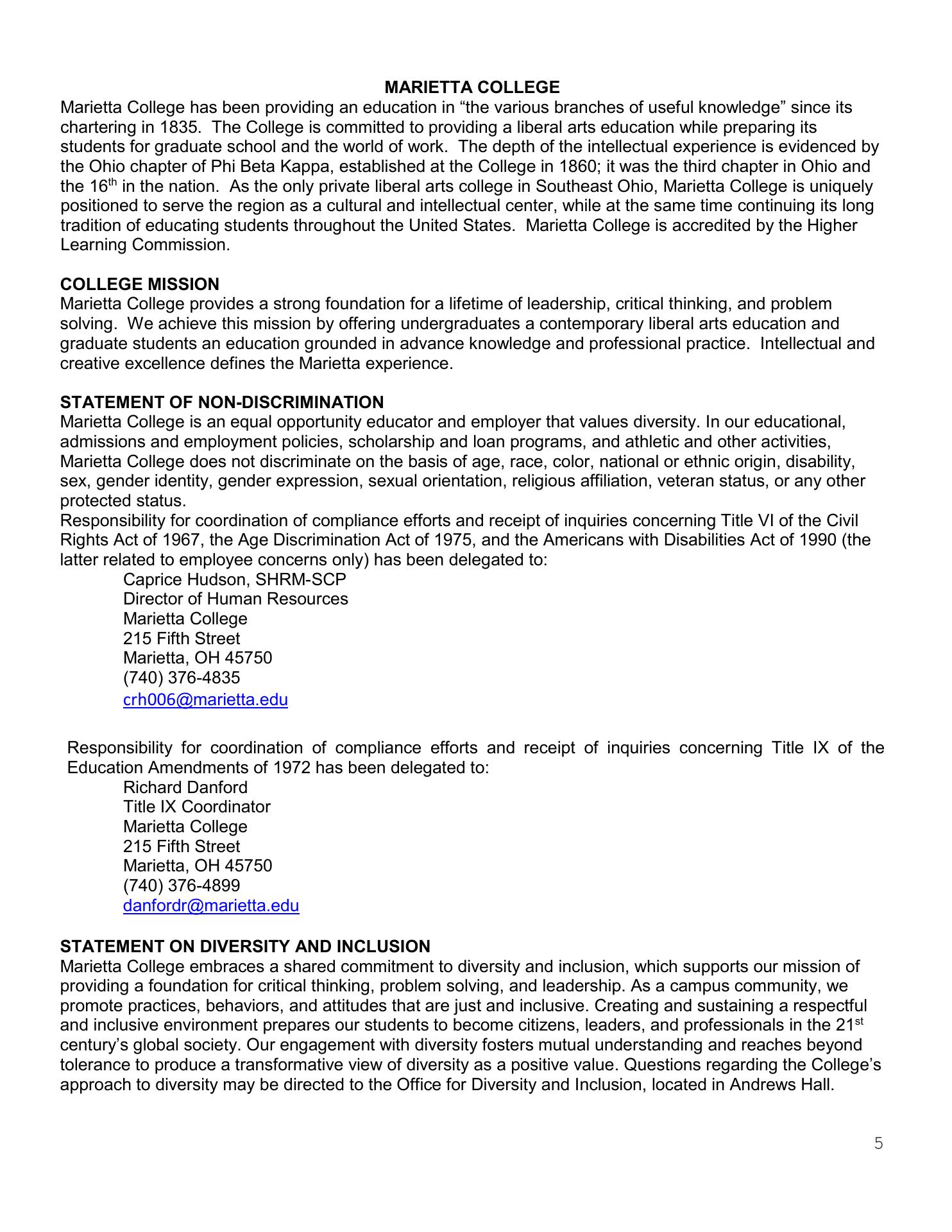 MARIETTA COLLEGE

Marietta College has been providing an education in “the various branches of useful knowledge” since its chartering in 1835. The College is committed to providing a liberal arts education while preparing its students for graduate school and the world of work. The depth of the intellectual experience is evidenced by the Ohio chapter of Phi Beta Kappa, established at the College in 1860; it was the third chapter in Ohio and the 16th in the nation. As the only private liberal arts college in Southeast Ohio, Marietta College is uniquely positioned to serve the region as a cultural and intellectual center, while at the same time continuing its long tradition of educating students throughout the United States. Marietta College is accredited by the Higher Learning Commission.

COLLEGE MISSION

Marietta College provides a strong foundation for a lifetime of leadership, critical thinking, and problem solving. We achieve this mission by offering undergraduates a contemporary liberal arts education and graduate students an education grounded in advance knowledge and professional practice. Intellectual and creative excellence defines the Marietta experience.

STATEMENT OF NON-DISCRIMINATION

Marietta College is an equal opportunity educator and employer that values diversity. In our educational, admissions and employment policies, scholarship and loan programs, and athletic and other activities, Marietta College does not discriminate on the basis of age, race, color, national or ethnic origin, disability, sex, gender identity, gender expression, sexual orientation, religious affiliation, veteran status, or any other protected status.

Responsibility for coordination of compliance efforts and receipt of inquiries concerning Title VI of the Civil Rights Act of 1967, the Age Discrimination Act of 1975, and the Americans with Disabilities Act of 1990 (the latter related to employee concerns only) has been delegated to:

Caprice Hudson, SHRM-SCP
Director of Human Resources
Marietta College
215 Fifth Street
Marietta, OH 45750
(740) 376-4835
crh006@marietta.edu

Responsibility for coordination of compliance efforts and receipt of inquiries concerning Title IX of the Education Amendments of 1972 has been delegated to:

Richard Danford
Title IX Coordinator
Marietta College
215 Fifth Street
Marietta, OH 45750
(740) 376-4899
danfordr@marietta.edu

STATEMENT ON DIVERSITY AND INCLUSION

Marietta College embraces a shared commitment to diversity and inclusion, which supports our mission of providing a foundation for critical thinking, problem solving, and leadership. As a campus community, we promote practices, behaviors, and attitudes that are just and inclusive. Creating and sustaining a respectful and inclusive environment prepares our students to become citizens, leaders, and professionals in the 21st century’s global society. Our engagement with diversity fosters mutual understanding and reaches beyond tolerance to produce a transformative view of diversity as a positive value. Questions regarding the College’s approach to diversity may be directed to the Office for Diversity and Inclusion, located in Andrews Hall.

5